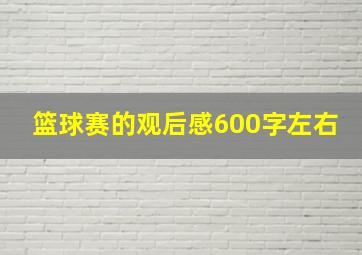 篮球赛的观后感600字左右